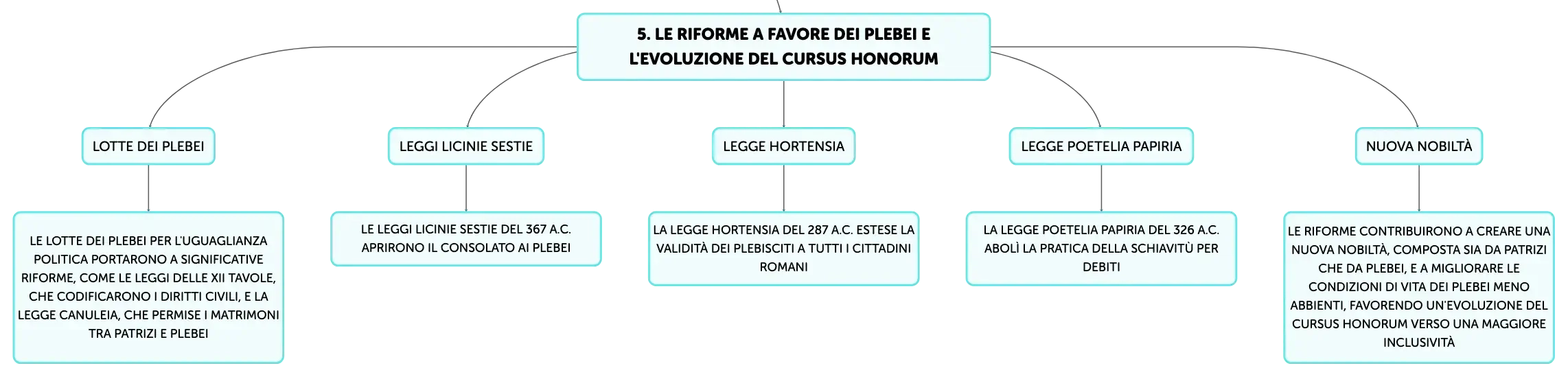 5. LE RIFORME A FAVORE DEI PLEBEI E L'EVOLUZIONE DEL CURSUS HONORUM

LOTTE DEI PLEBEI

LE LOTTE DEI PLEBEI PER L'UGUAGLIANZA POLITICA PORTARONO A SIGNIFICATIVE RIFORME, COME LE LEGGI DELLE XII TAVOLE, CHE CODIFICARONO I DIRITTI CIVILI, E LA LEGGE CANULEIA, CHE PERMISE I MATRIMONI TRA PATRIZI E PLEBEI

LEGGI LICINIE SESTIE

LE LEGGI LICINIE SESTIE DEL 367 A.C. APRIRONO IL CONSOLATO AI PLEBEI

LEGGE HORTENSIA

LA LEGGE HORTENSIA DEL 287 A.C. ESTESE LA VALIDITÀ DEI PLEBISCITI A TUTTI I CITTADINI ROMANI

LEGGE POETELIA PAPIRIA

LA LEGGE POETELIA PAPIRIA DEL 326 A.C. ABOLÌ LA PRATICA DELLA SCHIAVITÙ PER DEBITI

NUOVA NOBILTÀ

LE RIFORME CONTRIBUIRONO A CREARE UNA NUOVA NOBILTÀ, COMPOSTA SIA DA PATRIZI CHE DA PLEBEI, E A MIGLIORARE LE CONDIZIONI DI VITA DEI PLEBEI MENO ABBIENTI, FAVORENDO UN'EVOLUZIONE DEL CURSUS HONORUM VERSO UNA MAGGIORE INCLUSIVITÀ